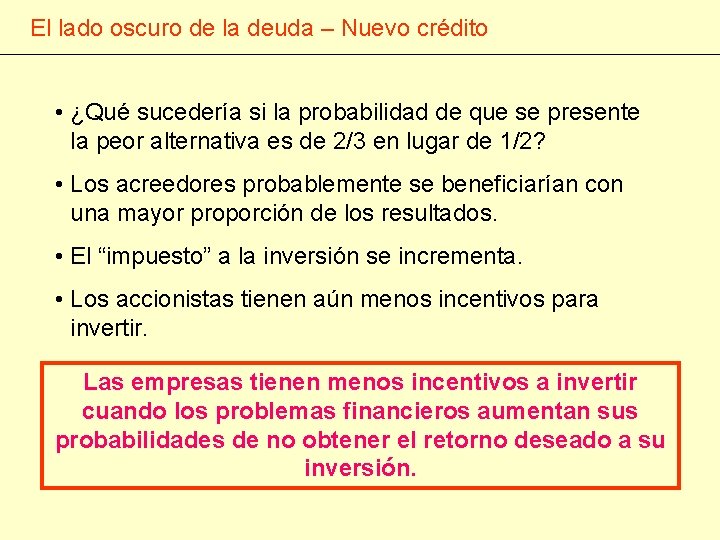 El lado oscuro de la deuda – Nuevo crédito

• ¿Qué sucedería si la probabilidad de que se presente la peor alternativa es de 2/3 en lugar de 1/2?

• Los acreedores probablemente se beneficiarían con una mayor proporción de los resultados.

• El “impuesto” a la inversión se incrementa.

• Los accionistas tienen aún menos incentivos para invertir.

Las empresas tienen menos incentivos a invertir cuando los problemas financieros aumentan sus probabilidades de no obtener el retorno deseado a su inversión.